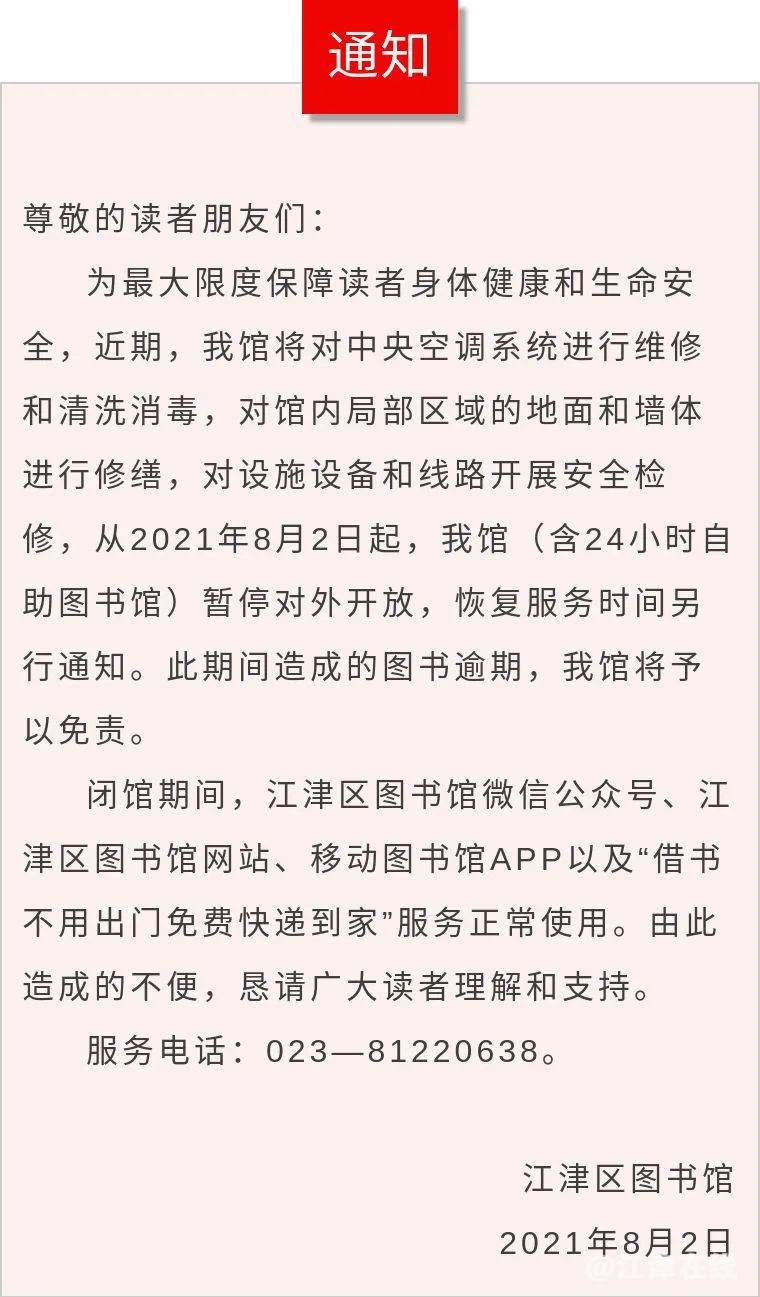 通知

尊敬的读者朋友们：

为最大限度保障读者身体健康和生命安全，近期，我馆将对中央空调系统进行维修和清洗消毒，对馆内局部区域的地面和墙体进行修缮，对设施设备和线路开展安全检修，从2021年8月2日起，我馆（含24小时自助图书馆）暂停对外开放，恢复服务时间另行通知。此期间造成的图书逾期，我馆将予以免责。

闭馆期间，江津区图书馆微信公众号、江津区图书馆网站、移动图书馆APP以及“借书不用出门免费快递到家”服务正常使用。由此造成的不便，恳请广大读者理解和支持。

服务电话：023—81220638。

江津区图书馆

2021年8月2日

@江津在线